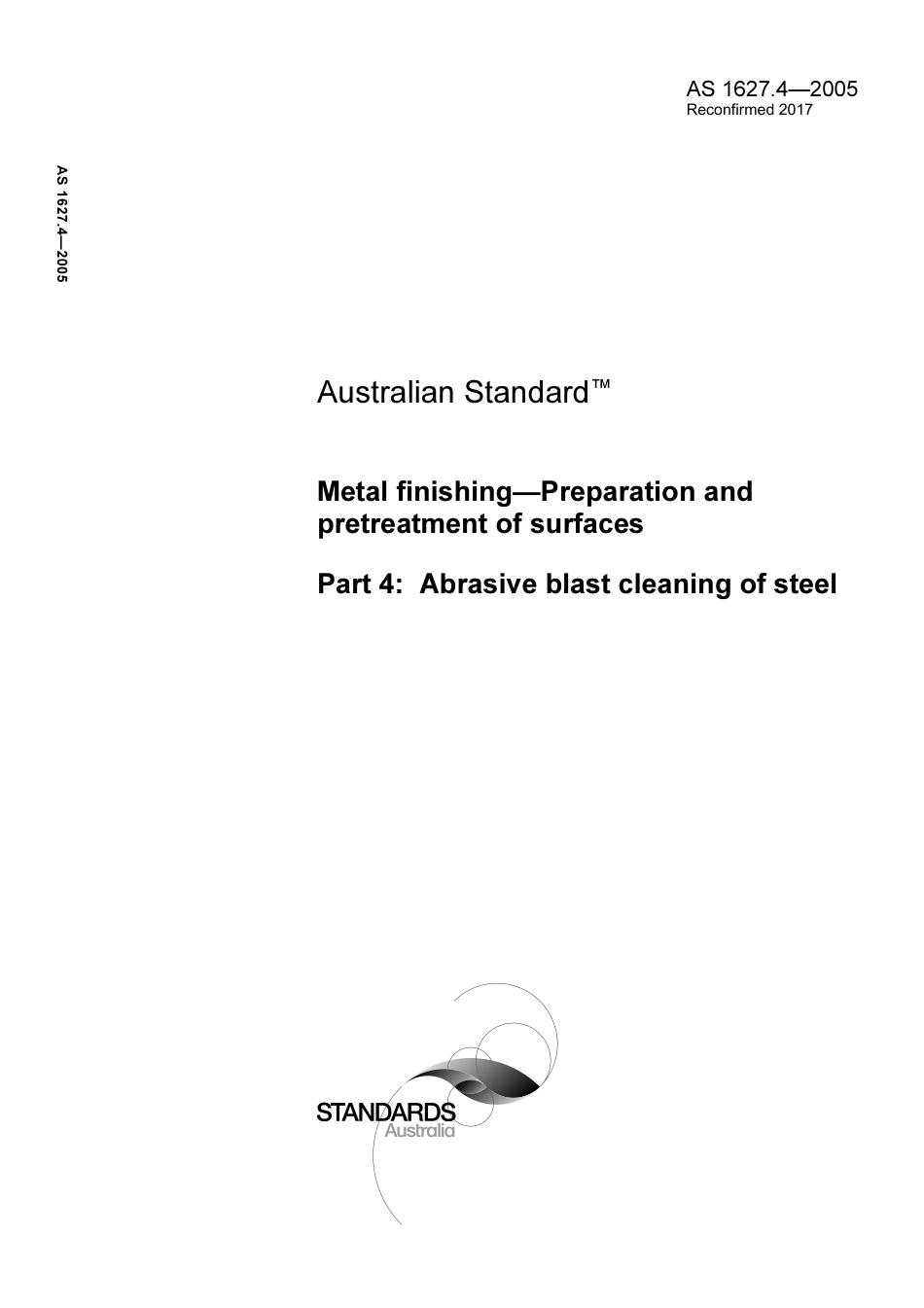 AS 1627.4—2005
Reconfirmed 2017

AS 1627.4—2005

Australian Standard™

Metal finishing—Preparation and pretreatment of surfaces

Part 4: Abrasive blast cleaning of steel

STANDARDS
Australia